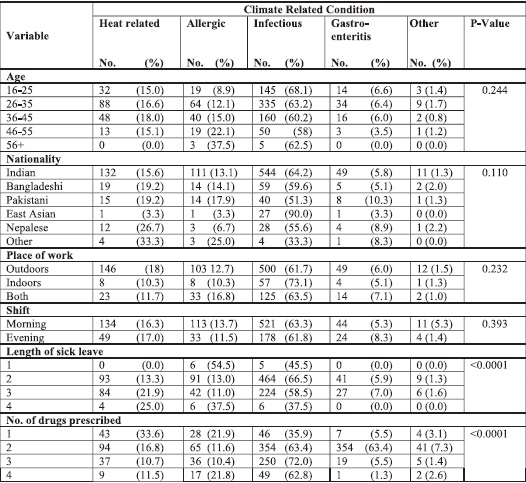 | Variable | Climate Related Condition | | | | | |
|---|---|---|---|---|---|---|
| | Heat related No. (%) | Allergic No. (%) | Infectious No. (%) | Gastro-enteritis No. (%) | Other No. (%) | P-Value |
| **Age** | | | | | | |
| 16-25 | 32 (15.0) | 19 (8.9) | 145 (68.1) | 14 (6.6) | 3 (1.4) | 0.244 |
| 26-35 | 88 (16.6) | 64 (12.1) | 335 (63.2) | 34 (6.4) | 9 (1.7) | |
| 36-45 | 48 (18.0) | 40 (15.0) | 160 (60.2) | 16 (6.0) | 2 (0.8) | |
| 46-55 | 13 (15.1) | 19 (22.1) | 50 (58) | 3 (3.5) | 1 (1.2) | |
| 56+ | 0 (0.0) | 3 (37.5) | 5 (62.5) | 0 (0.0) | 0 (0.0) | |
| **Nationality** | | | | | | |
| Indian | 132 (15.6) | 111 (13.1) | 544 (64.2) | 49 (5.8) | 11 (1.3) | 0.110 |
| Bangladeshi | 19 (19.2) | 14 (14.1) | 59 (59.6) | 5 (5.1) | 2 (2.0) | |
| Pakistani | 15 (19.2) | 14 (17.9) | 40 (51.3) | 8 (10.3) | 1 (1.3) | |
| East Asian | 1 (3.3) | 1 (3.3) | 27 (90.0) | 1 (3.3) | 0 (0.0) | |
| Nepalese | 12 (26.7) | 3 (6.7) | 28 (55.6) | 4 (8.9) | 1 (2.2) | |
| Other | 4 (33.3) | 3 (25.0) | 4 (33.3) | 1 (8.3) | 0 (0.0) | |
| **Place of work** | | | | | | |
| Outdoors | 146 (18) | 103 12.7) | 500 (61.7) | 49 (6.0) | 12 (1.5) | 0.232 |
| Indoors | 8 (10.3) | 8 (10.3) | 57 (73.1) | 4 (5.1) | 1 (1.3) | |
| Both | 23 (11.7) | 33 (16.8) | 125 (63.5) | 14 (7.1) | 2 (1.0) | |
| **Shift** | | | | | | |
| Morning | 134 (16.3) | 113 (13.7) | 521 (63.3) | 44 (5.3) | 11 (5.3) | 0.393 |
| Evening | 49 (17.0) | 33 (11.5) | 178 (61.8) | 24 (8.3) | 4 (1.4) | |
| **Length of sick leave** | | | | | | |
| 1 | 0 (0.0) | 6 (54.5) | 5 (45.5) | 0 (0.0) | 0 (0.0) | <0.0001 |
| 2 | 93 (13.3) | 91 (13.0) | 464 (66.5) | 41 (5.9) | 9 (1.3) | |
| 3 | 84 (21.9) | 42 (11.0) | 224 (58.5) | 27 (7.0) | 6 (1.6) | |
| 4 | 4 (25.0) | 6 (37.5) | 6 (37.5) | 0 (0.0) | 0 (0.0) | |
| **No. of drugs prescribed** | | | | | | |
| 1 | 43 (33.6) | 28 (21.9) | 46 (35.9) | 7 (5.5) | 4 (3.1) | <0.0001 |
| 2 | 94 (16.8) | 65 (11.6) | 354 (63.4) | 354 (63.4) | 41 (7.3) | |
| 3 | 37 (10.7) | 36 (10.4) | 250 (72.0) | 19 (5.5) | 5 (1.4) | |
| 4 | 9 (11.5) | 17 (21.8) | 49 (62.8) | 1 (1.3) | 2 (2.6) | |